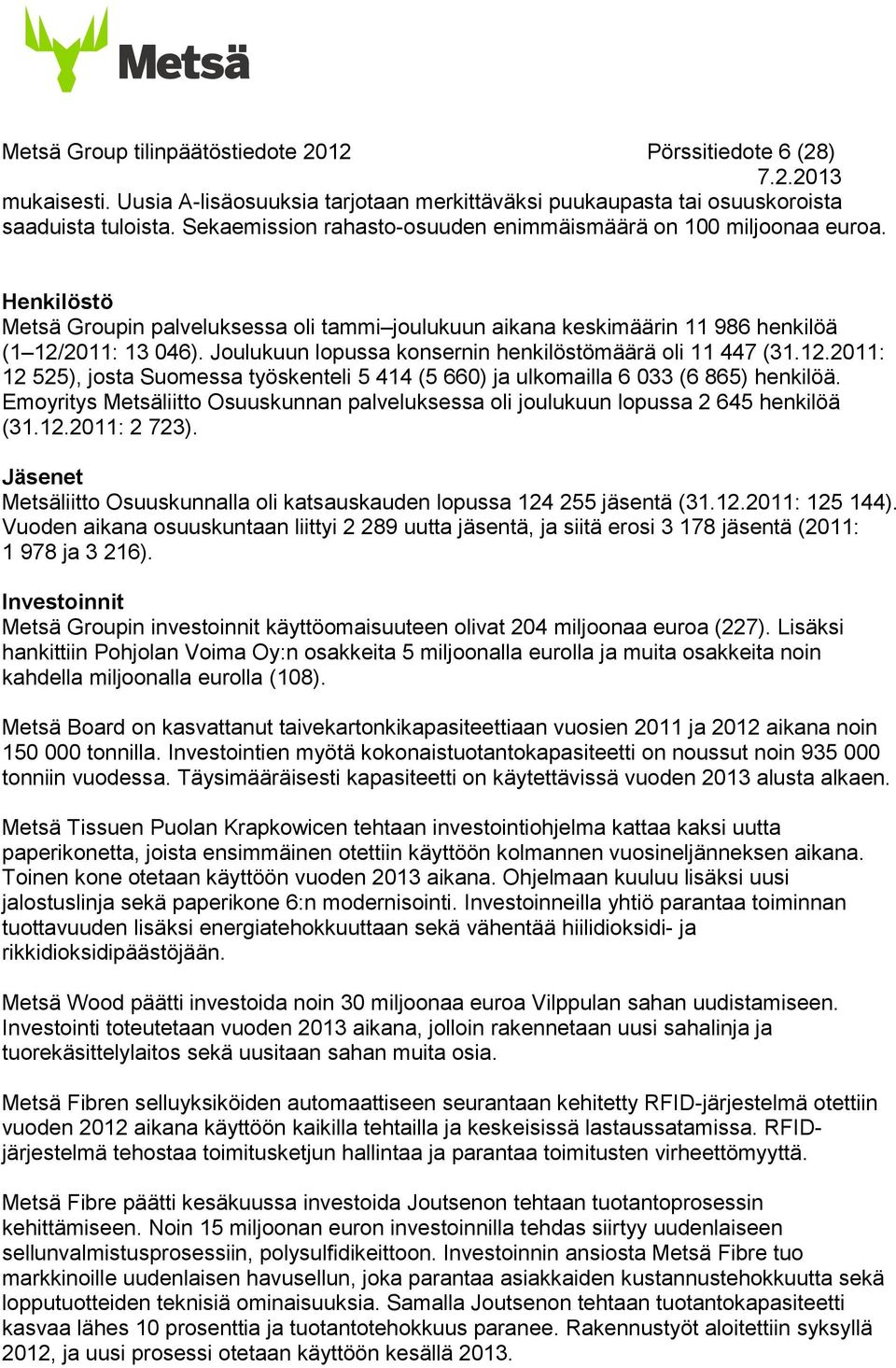 Metsä

Metsä Group tilinpäätöstiedote 2012

Pörssitiedote 6 (28)
7.2.2013

mukaisesti. Uusia A-lisäosuuksia tarjotaan merkittäväksi puukaupasta tai osuuskoroista saaduista tuloista. Sekaemission rahasto-osuuden enimmäismäärä on 100 miljoonaa euroa.

Henkilöstö
Metsä Groupin palveluksessa oli tammi–joulukuun aikana keskimäärin 11 986 henkilöä (1–12/2011: 13 046). Joulukuun lopussa konsernin henkilöstömäärä oli 11 447 (31.12.2011: 12 525), josta Suomessa työskenteli 5 414 (5 660) ja ulkomailla 6 033 (6 865) henkilöä. Emoyritys Metsäliitto Osuuskunnan palveluksessa oli joulukuun lopussa 2 645 henkilöä (31.12.2011: 2 723).

Jäsenet
Metsäliitto Osuuskunnalla oli katsauskauden lopussa 124 255 jäsentä (31.12.2011: 125 144). Vuoden aikana osuuskuntaan liittyi 2 289 uutta jäsentä, ja siitä erosi 3 178 jäsentä (2011: 1 978 ja 3 216).

Investoinnit
Metsä Groupin investoinnit käyttöomaisuuteen olivat 204 miljoonaa euroa (227). Lisäksi hankittiin Pohjolan Voima Oy:n osakkeita 5 miljoonalla eurolla ja muita osakkeita noin kahdella miljoonalla eurolla (108).

Metsä Board on kasvattanut taivekartonkikapasiteettiaan vuosien 2011 ja 2012 aikana noin 150 000 tonnilla. Investointien myötä kokonaistuotantokapasiteetti on noussut noin 935 000 tonniin vuodessa. Täysimääräisesti kapasiteetti on käytettävissä vuoden 2013 alusta alkaen.

Metsä Tissuen Puolan Krapkowicen tehtaan investointiohjelma kattaa kaksi uutta paperikonetta, joista ensimmäinen otettiin käyttöön kolmannen vuosineljänneksen aikana. Toinen kone otetaan käyttöön vuoden 2013 aikana. Ohjelmaan kuuluu lisäksi uusi jalostuslinja sekä paperikone 6:n modernisointi. Investoinneilla yhtiö parantaa toiminnan tuottavuuden lisäksi energiatehokkuuttaan sekä vähentää hiilidioksidi- ja rikkidioksidipäästöjään.

Metsä Wood päätti investoida noin 30 miljoonaa euroa Vilppulan sahan uudistamiseen. Investointi toteutetaan vuoden 2013 aikana, jolloin rakennetaan uusi sahalinja ja tuorekäsittelylaitos sekä uusitaan sahan muita osia.

Metsä Fibren selluyksiköiden automaattiseen seurantaan kehitetty RFID-järjestelmä otettiin vuoden 2012 aikana käyttöön kaikilla tehtailla ja keskeisissä lastaussatamissa. RFID-järjestelmä tehostaa toimitusketjun hallintaa ja parantaa toimitusten virheettömyyttä.

Metsä Fibre päätti kesäkuussa investoida Joutsenon tehtaan tuotantoprosessin kehittämiseen. Noin 15 miljoonan euron investoinnilla tehdas siirtyy uudenlaiseen sellunvalmistusprosessiin, polysulfidikeittoon. Investoinnin ansiosta Metsä Fibre tuo markkinoille uudenlaisen havusellun, joka parantaa asiakkaiden kustannustehokkuutta sekä lopputuotteiden teknisiä ominaisuuksia. Samalla Joutsenon tehtaan tuotantokapasiteetti kasvaa lähes 10 prosenttia ja tuotantotehokkuus paranee. Rakennustyöt aloitettiin syksyllä 2012, ja uusi prosessi otetaan käyttöön kesällä 2013.